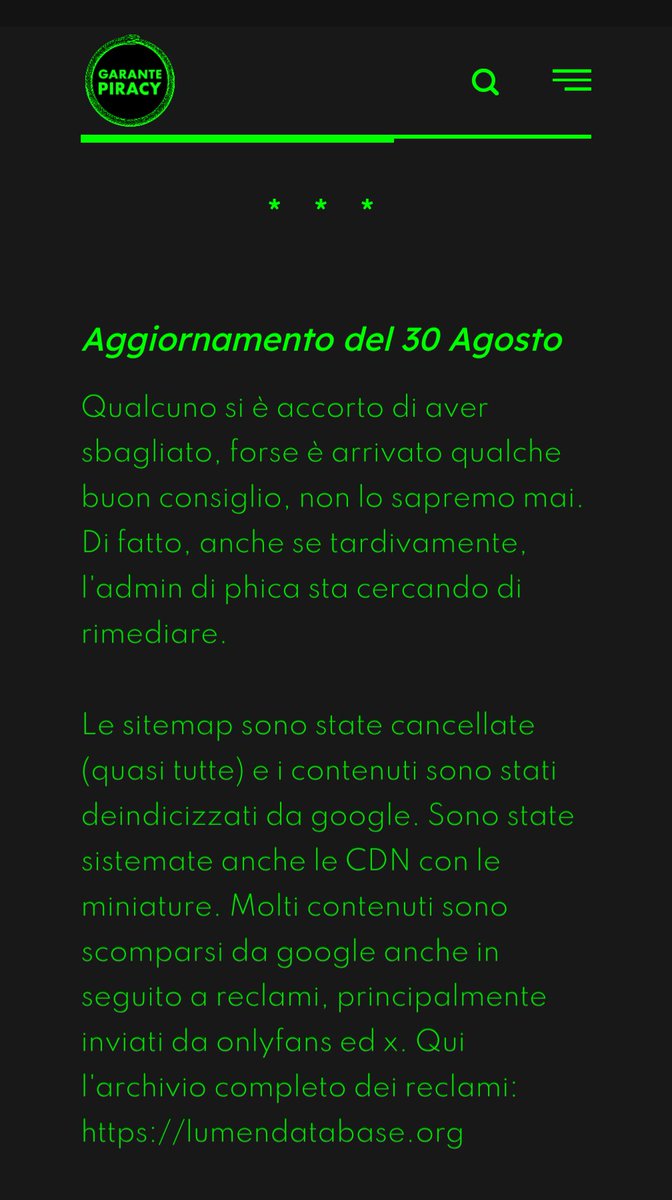 GARANTE PIRACY

* * *

Aggiornamento del 30 Agosto

Qualcuno si è accorto di aver sbagliato, forse è arrivato qualche buon consiglio, non lo sapremo mai. Di fatto, anche se tardivamente, l'admin di phica sta cercando di rimediare.

Le sitemap sono state cancellate (quasi tutte) e i contenuti sono stati deindicizzati da google. Sono state sistemate anche le CDN con le miniature. Molti contenuti sono scomparsi da google anche in seguito a reclami, principalmente inviati da onlyfans ed x. Qui l'archivio completo dei reclami: https://lumendatabase.org